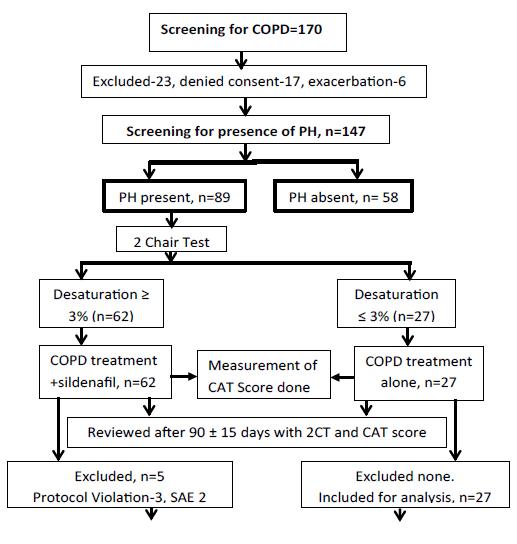 Screening for COPD=170

Excluded-23, denied consent-17, exacerbation-6

Screening for presence of PH, n=147

PH present, n=89

PH absent, n= 58

2 Chair Test

Desaturation ≥ 3% (n=62)

Desaturation ≤ 3% (n=27)

COPD treatment +sildenafil, n=62

Measurement of CAT Score done

COPD treatment alone, n=27

Reviewed after 90 ± 15 days with 2CT and CAT score

Excluded, n=5
Protocol Violation-3, SAE 2

Excluded none.
Included for analysis, n=27